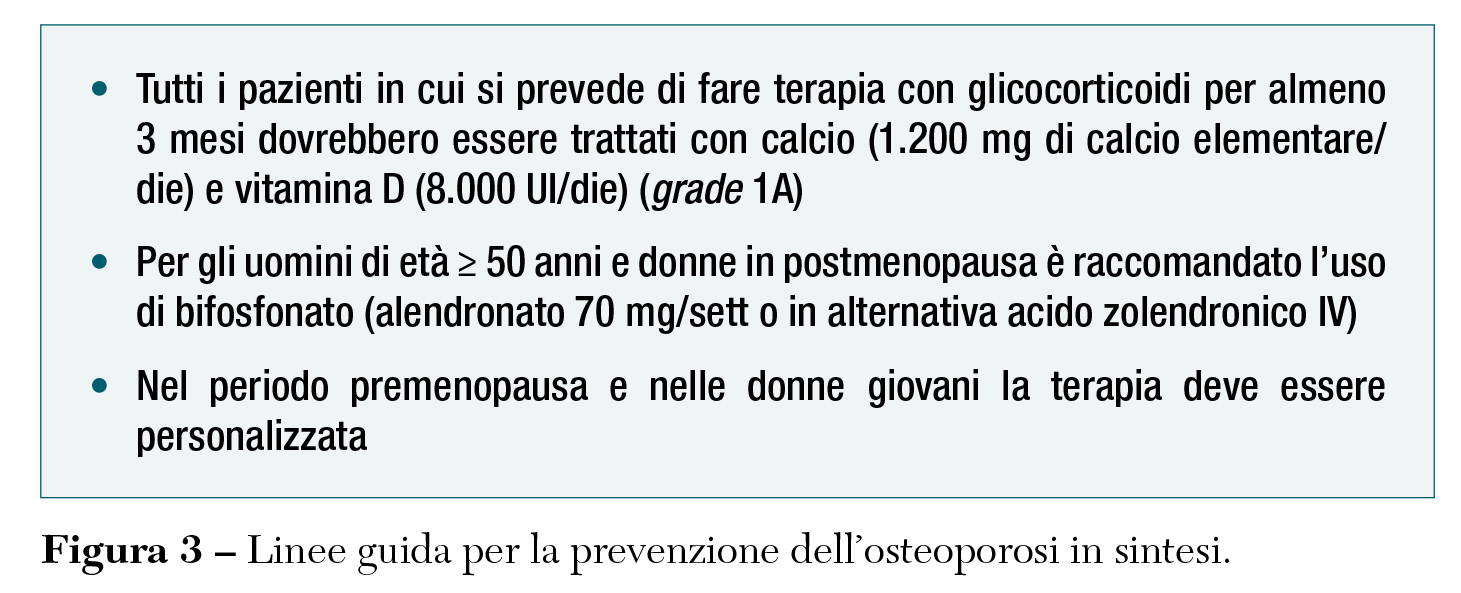 • Tutti i pazienti in cui si prevede di fare terapia con glicocorticoidi per almeno 3 mesi dovrebbero essere trattati con calcio (1.200 mg di calcio elementare/die) e vitamina D (8.000 UI/die) (grade 1A)

• Per gli uomini di età ≥ 50 anni e donne in postmenopausa è raccomandato l'uso di bifosfonato (alendronato 70 mg/sett o in alternativa acido zolendronico IV)

• Nel periodo premenopausa e nelle donne giovani la terapia deve essere personalizzata

Figura 3 – Linee guida per la prevenzione dell'osteoporosi in sintesi.